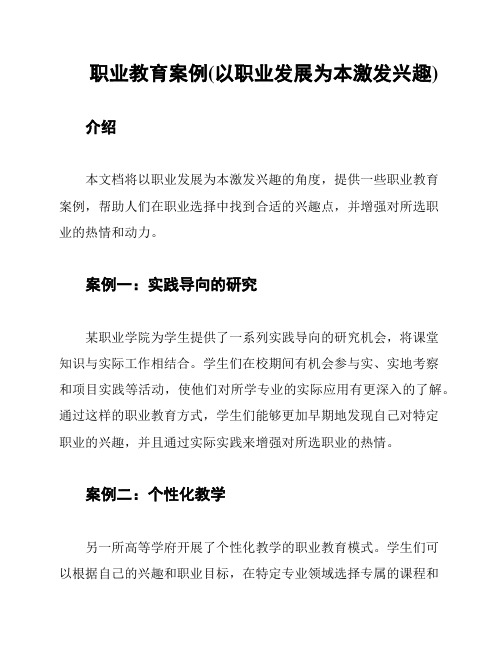 职业教育案例(以职业发展为本激发兴趣)

介绍

本文档将以职业发展为本激发兴趣的角度，提供一些职业教育案例，帮助人们在职业选择中找到合适的兴趣点，并增强对所选职业的热情和动力。

案例一：实践导向的研究

某职业学院为学生提供了一系列实践导向的研究机会，将课堂知识与实际工作相结合。学生们在校期间有机会参与实、实地考察和项目实践等活动，使他们对所学专业的实际应用有更深入的了解。通过这样的职业教育方式，学生们能够更加早期地发现自己对特定职业的兴趣，并且通过实际实践来增强对所选职业的热情。

案例二：个性化教学

另一所高等学府开展了个性化教学的职业教育模式。学生们可以根据自己的兴趣和职业目标，在特定专业领域选择专属的课程和